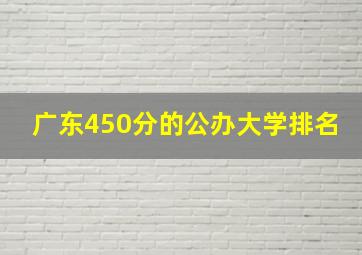 广东450分的公办大学排名